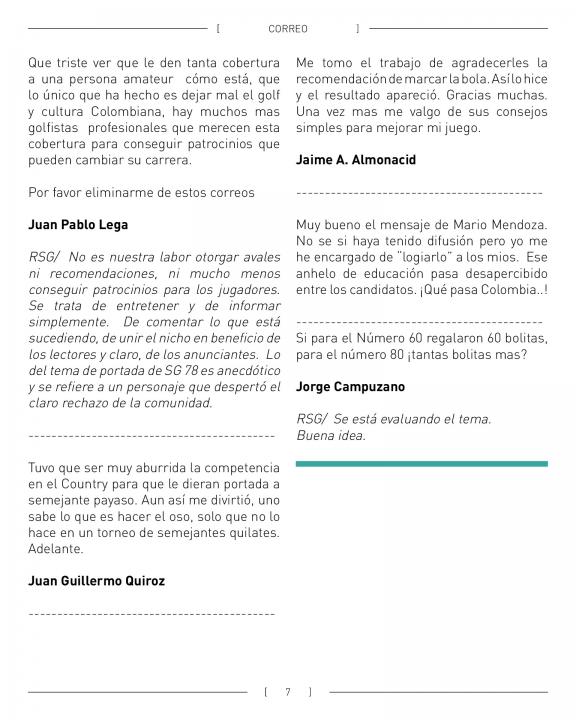 [ CORREO ]

Que triste ver que le den tanta cobertura a una persona amateur cómo está, que lo único que ha hecho es dejar mal el golf y cultura Colombiana, hay muchos mas golfistas profesionales que merecen esta cobertura para conseguir patrocinios que pueden cambiar su carrera.

Por favor eliminarme de estos correos

Juan Pablo Lega

RSG/ No es nuestra labor otorgar avales ni recomendaciones, ni mucho menos conseguir patrocinios para los jugadores. Se trata de entretener y de informar simplemente. De comentar lo que está sucediendo, de unir el nicho en beneficio de los lectores y claro, de los anunciantes. Lo del tema de portada de SG 78 es anecdótico y se refiere a un personaje que despertó el claro rechazo de la comunidad.

------------------------------------------

Tuvo que ser muy aburrida la competencia en el Country para que le dieran portada a semejante payaso. Aun así me divirtió, uno sabe lo que es hacer el oso, solo que no lo hace en un torneo de semejantes quilates. Adelante.

Juan Guillermo Quiroz

------------------------------------------

Me tomo el trabajo de agradecerles la recomendación de marcar la bola. Así lo hice y el resultado apareció. Gracias muchas. Una vez mas me valgo de sus consejos simples para mejorar mi juego.

Jaime A. Almonacid

------------------------------------------

Muy bueno el mensaje de Mario Mendoza. No se si haya tenido difusión pero yo me he encargado de "logiarlo" a los mios. Ese anhelo de educación pasa desapercibido entre los candidatos. ¡Qué pasa Colombia..!

------------------------------------------

Si para el Número 60 regalaron 60 bolitas, para el número 80 ¡tantas bolitas mas?

Jorge Campuzano

RSG/ Se está evaluando el tema. Buena idea.

[ 7 ]